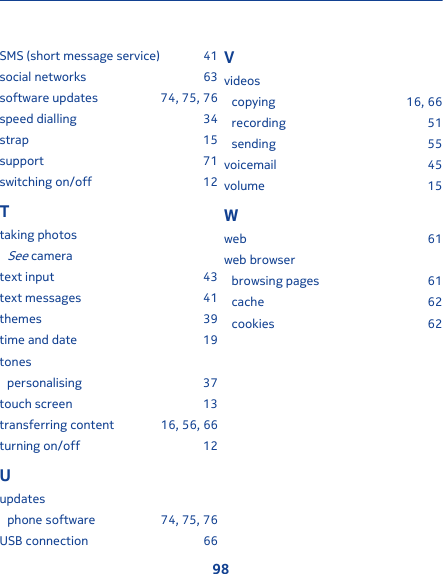 SMS (short message service) 41
social networks 63
software updates 74, 75, 76
speed dialling 34
strap 15
support 71
switching on/off 12

T
taking photos
See camera
text input 43
text messages 41
themes 39
time and date 19
tones
personalising 37
touch screen 13
transferring content 16, 56, 66
turning on/off 12

U
updates
phone software 74, 75, 76
USB connection 66

V
videos
copying 16, 66
recording 51
sending 55
voicemail 45
volume 15

W
web 61
web browser
browsing pages 61
cache 62
cookies 62

98